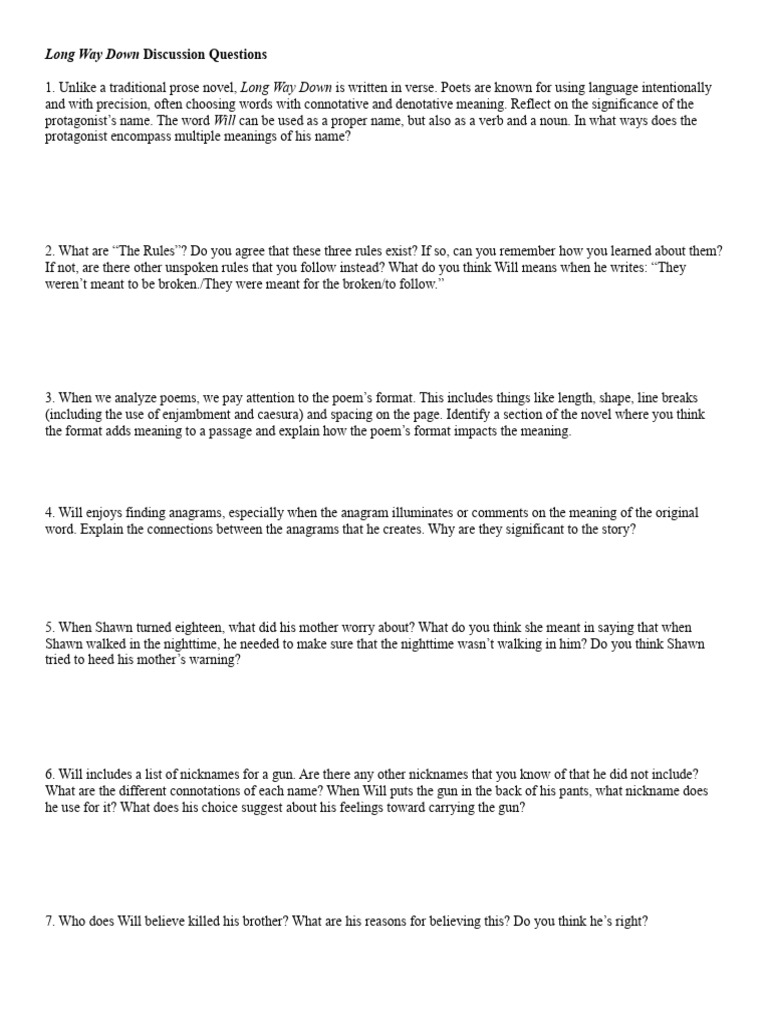 Long Way Down Discussion Questions

1. Unlike a traditional prose novel, Long Way Down is written in verse. Poets are known for using language intentionally and with precision, often choosing words with connotative and denotative meaning. Reflect on the significance of the protagonist's name. The word Will can be used as a proper name, but also as a verb and a noun. In what ways does the protagonist encompass multiple meanings of his name?

2. What are "The Rules"? Do you agree that these three rules exist? If so, can you remember how you learned about them? If not, are there other unspoken rules that you follow instead? What do you think Will means when he writes: "They weren't meant to be broken./They were meant for the broken/to follow."

3. When we analyze poems, we pay attention to the poem's format. This includes things like length, shape, line breaks (including the use of enjambment and caesura) and spacing on the page. Identify a section of the novel where you think the format adds meaning to a passage and explain how the poem's format impacts the meaning.

4. Will enjoys finding anagrams, especially when the anagram illuminates or comments on the meaning of the original word. Explain the connections between the anagrams that he creates. Why are they significant to the story?

5. When Shawn turned eighteen, what did his mother worry about? What do you think she meant in saying that when Shawn walked in the nighttime, he needed to make sure that the nighttime wasn't walking in him? Do you think Shawn tried to heed his mother's warning?

6. Will includes a list of nicknames for a gun. Are there any other nicknames that you know of that he did not include? What are the different connotations of each name? When Will puts the gun in the back of his pants, what nickname does he use for it? What does his choice suggest about his feelings toward carrying the gun?

7. Who does Will believe killed his brother? What are his reasons for believing this? Do you think he's right?